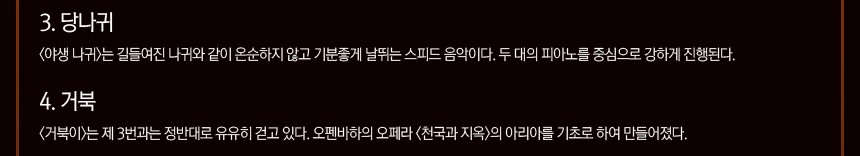 3. 당나귀

〈야생 나귀〉는 길들여진 나귀와 같이 온순하지 않고 기분좋게 날뛰는 스피드 음악이다. 두 대의 피아노를 중심으로 강하게 진행된다.

4. 거북

〈거북이〉는 제 3번과는 정반대로 유유히 걷고 있다. 오펜바하의 오페라 〈천국과 지옥〉의 아리아를 기초로 하여 만들어졌다.